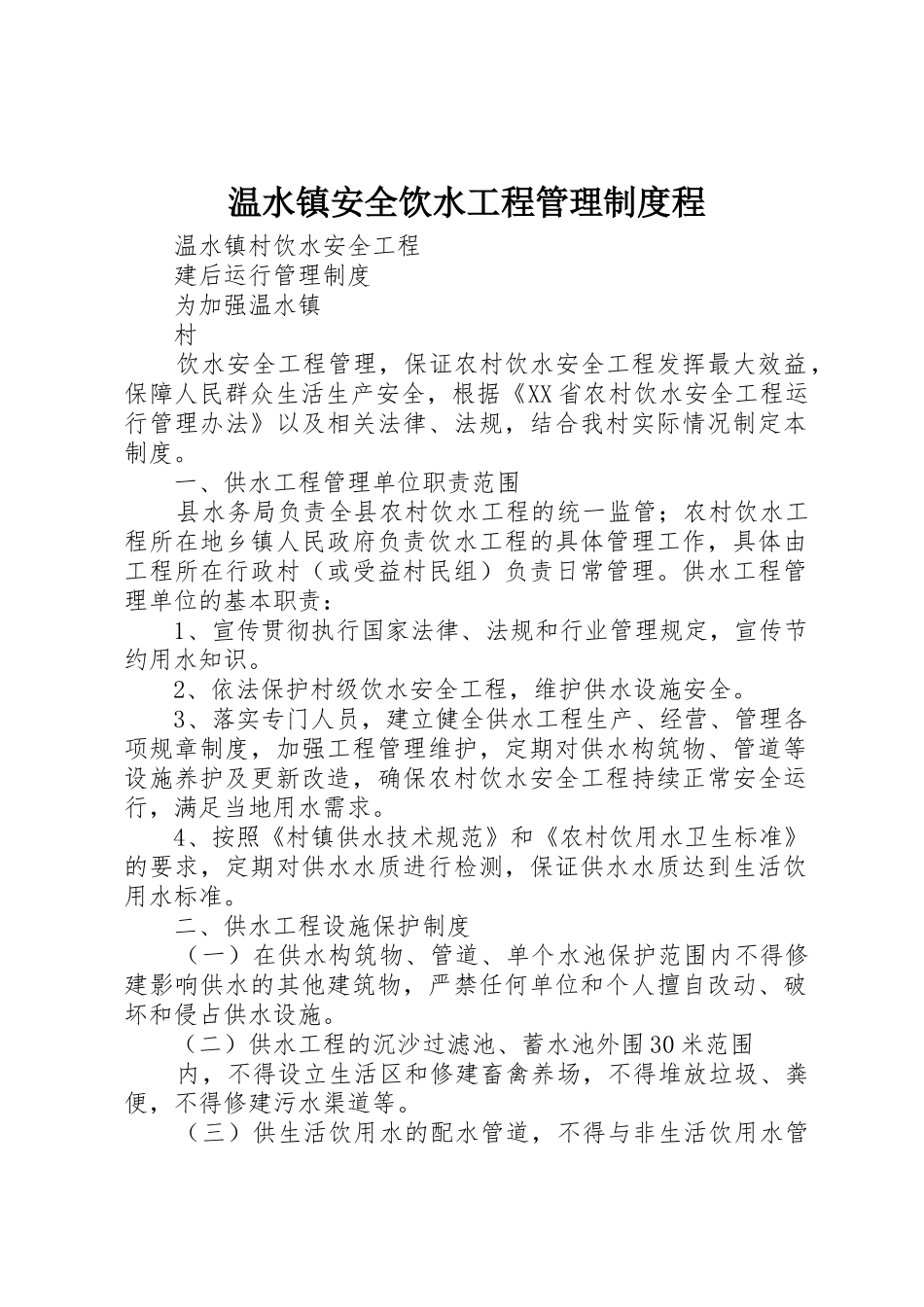 温水镇安全饮水工程管理制度程

温水镇村饮水安全工程

建后运行管理制度

为加强温水镇

村

饮水安全工程管理，保证农村饮水安全工程发挥最大效益，保障人民群众生活生产安全，根据《XX省农村饮水安全工程运行管理办法》以及相关法律、法规，结合我村实际情况制定本制度。

一、供水工程管理单位职责范围

县水务局负责全县农村饮水工程的统一监管；农村饮水工程所在地乡镇人民政府负责饮水工程的具体管理工作，具体由工程所在行政村（或受益村民组）负责日常管理。供水工程管理单位的基本职责：

1、宣传贯彻执行国家法律、法规和行业管理规定，宣传节约用水知识。

2、依法保护村级饮水安全工程，维护供水设施安全。

3、落实专门人员，建立健全供水工程生产、经营、管理各项规章制度，加强工程管理维护，定期对供水构筑物、管道等设施养护及更新改造，确保农村饮水安全工程持续正常安全运行，满足当地用水需求。

4、按照《村镇供水技术规范》和《农村饮用水卫生标准》的要求，定期对供水水质进行检测，保证供水水质达到生活饮用水标准。

二、供水工程设施保护制度

（一）在供水构筑物、管道、单个水池保护范围内不得修建影响供水的其他建筑物，严禁任何单位和个人擅自改动、破坏和侵占供水设施。

（二）供水工程的沉沙过滤池、蓄水池外围30米范围

内，不得设立生活区和修建畜禽养场，不得堆放垃圾、粪便，不得修建污水渠道等。

（三）供生活饮用水的配水管道，不得与非生活饮用水管